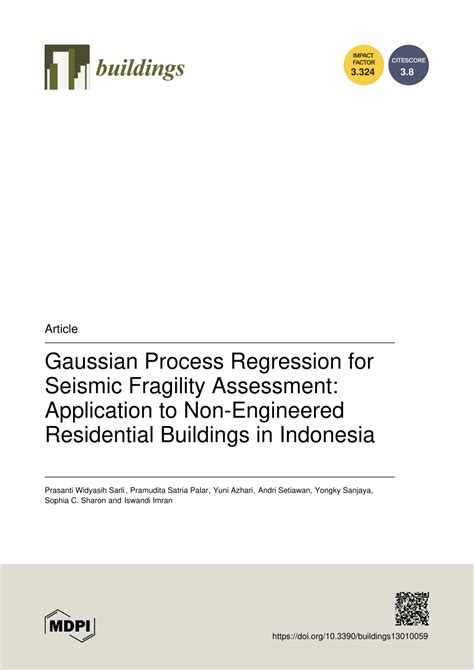 buildings

IMPACT FACTOR 3.324

CITESCORE 3.8

Article

Gaussian Process Regression for Seismic Fragility Assessment: Application to Non-Engineered Residential Buildings in Indonesia

Prasanti Widyasih Sarli, Pramudita Satria Palar, Yuni Azhari, Andri Setiawan, Yongky Sanjaya, Sophia C. Sharon and Iswandi Imran

MDPI

https://doi.org/10.3390/buildings13010059